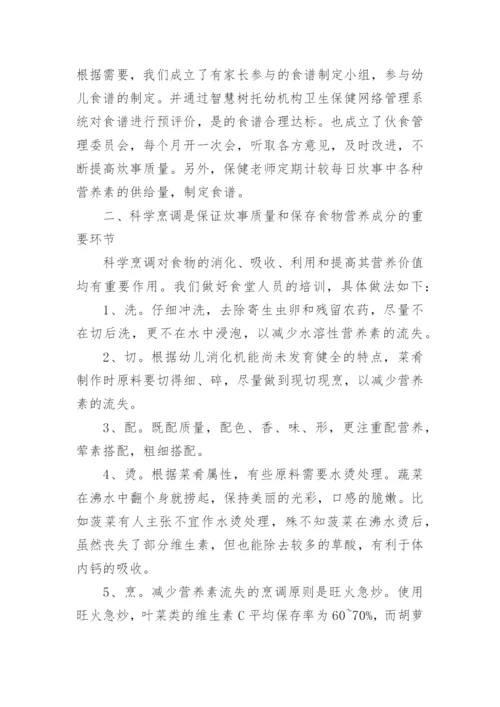 根据需要，我们成立了有家长参与的食谱制定小组，参与幼儿食谱的制定。并通过智慧树托幼机构卫生保健网络管理系统对食谱进行预评价，是的食谱合理达标。也成立了伙食管理委员会，每个月开一次会，听取各方意见，及时改进，不断提高炊事质量。另外，保健老师定期计较每日炊事中各种营养素的供给量，制定食谱。

二、科学烹调是保证炊事质量和保存食物营养成分的重要环节

科学烹调对食物的消化、吸收、利用和提高其营养价值均有重要作用。我们做好食堂人员的培训，具体做法如下：

1、洗。仔细冲洗，去除寄生虫卵和残留农药，尽量不在切后洗，更不在水中浸泡，以减少水溶性营养素的流失。

2、切。根据幼儿消化机能尚未发育健全的特点，菜肴制作时原料要切得细、碎，尽量做到现切现烹，以减少营养素的流失。

3、配。既配质量，配色、香、味、形，更注重配营养，荤素搭配，粗细搭配。

4、烫。根据菜肴属性，有些原料需要水烫处理。蔬菜在沸水中翻个身就捞起，保持美丽的光彩，口感的脆嫩。比如菠菜有人主张不宜作水烫处理，殊不知菠菜在沸水烫后，虽然丧失了部分维生素，但也能除去较多的草酸，有利于体内钙的吸收。

5、烹。减少营养素流失的烹调原则是旺火急炒。使用旺火急炒，叶菜类的维生素 C 平均保存率为 60~70%，而胡萝